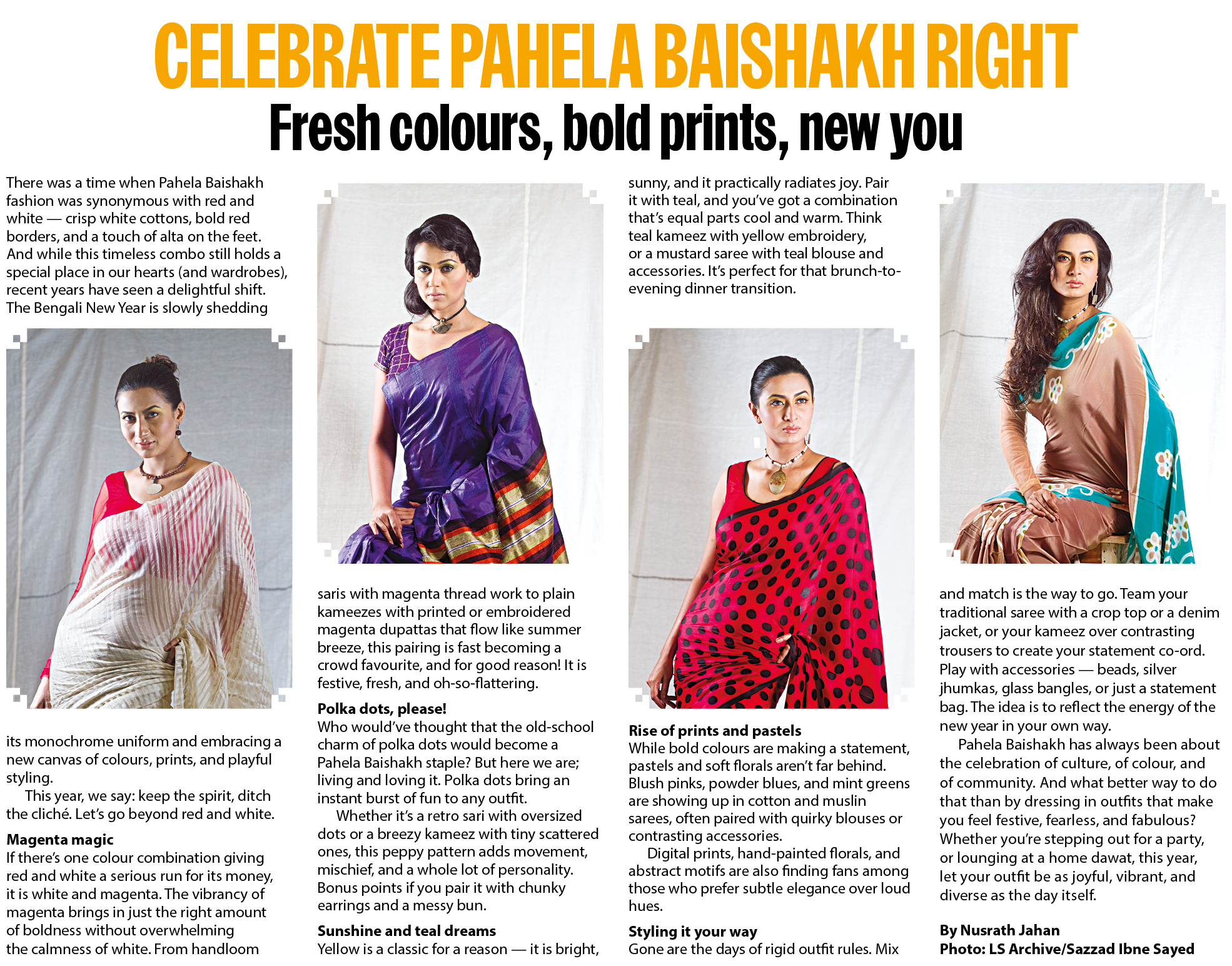 CELEBRATE PAHELA BAISHAKH RIGHT

Fresh colours, bold prints, new you

There was a time when Pahela Baishakh fashion was synonymous with red and white — crisp white cottons, bold red borders, and a touch of alta on the feet. And while this timeless combo still holds a special place in our hearts (and wardrobes), recent years have seen a delightful shift. The Bengali New Year is slowly shedding its monochrome uniform and embracing a new canvas of colours, prints, and playful styling.

This year, we say: keep the spirit, ditch the cliché. Let's go beyond red and white.

Magenta magic
If there's one colour combination giving red and white a serious run for its money, it is white and magenta. The vibrancy of magenta brings in just the right amount of boldness without overwhelming the calmness of white. From handloom saris with magenta thread work to plain kameezes with printed or embroidered magenta dupattas that flow like summer breeze, this pairing is fast becoming a crowd favourite, and for good reason! It is festive, fresh, and oh-so-flattering.

Polka dots, please!
Who would've thought that the old-school charm of polka dots would become a Pahela Baishakh staple? But here we are; living and loving it. Polka dots bring an instant burst of fun to any outfit.

Whether it's a retro sari with oversized dots or a breezy kameez with tiny scattered ones, this peppy pattern adds movement, mischief, and a whole lot of personality. Bonus points if you pair it with chunky earrings and a messy bun.

Sunshine and teal dreams
Yellow is a classic for a reason — it is bright, sunny, and it practically radiates joy. Pair it with teal, and you've got a combination that's equal parts cool and warm. Think teal kameez with yellow embroidery, or a mustard saree with teal blouse and accessories. It's perfect for that brunch-to-evening dinner transition.

Rise of prints and pastels
While bold colours are making a statement, pastels and soft florals aren't far behind. Blush pinks, powder blues, and mint greens are showing up in cotton and muslin sarees, often paired with quirky blouses or contrasting accessories.

Digital prints, hand-painted florals, and abstract motifs are also finding fans among those who prefer subtle elegance over loud hues.

Styling it your way
Gone are the days of rigid outfit rules. Mix and match is the way to go. Team your traditional saree with a crop top or a denim jacket, or your kameez over contrasting trousers to create your statement co-ord. Play with accessories — beads, silver jhumkas, glass bangles, or just a statement bag. The idea is to reflect the energy of the new year in your own way.

Pahela Baishakh has always been about the celebration of culture, of colour, and of community. And what better way to do that than by dressing in outfits that make you feel festive, fearless, and fabulous? Whether you're stepping out for a party, or lounging at a home dawat, this year, let your outfit be as joyful, vibrant, and diverse as the day itself.

By Nusrath Jahan
Photo: LS Archive/Sazzad Ibne Sayed